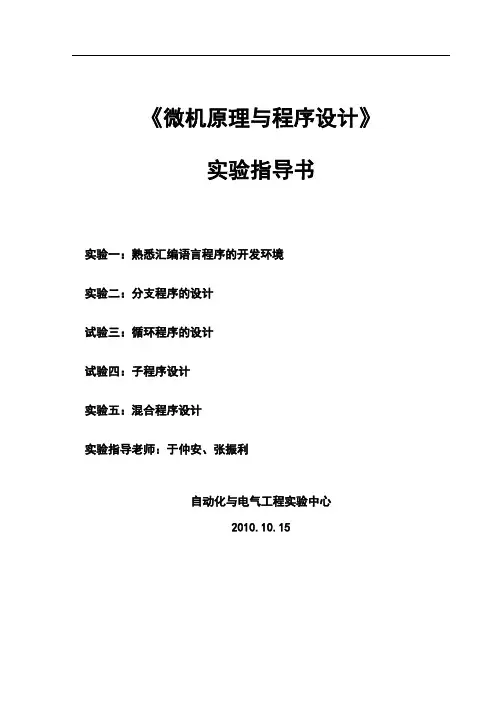 《微机原理与程序设计》

实验指导书

实验一：熟悉汇编语言程序的开发环境

实验二：分支程序的设计

试验三：循环程序的设计

试验四：子程序设计

实验五：混合程序设计

实验指导老师：于仲安、张振利

自动化与电气工程实验中心

2010.10.15